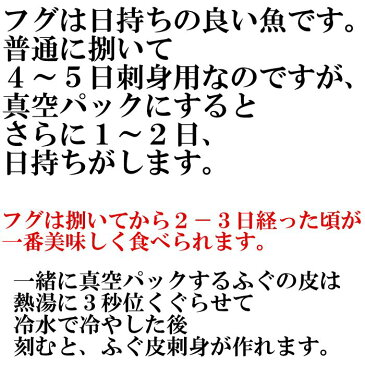 フグは日持ちの良い魚です。
普通に捌いて
４～５日刺身用なのですが、
真空パックにすると
さらに１～２日、
日持ちがします。

フグは捌いてから２－３日経った頃が
一番美味しく食べられます。

一緒に真空パックするふぐの皮は
熱湯に３秒位くぐらせて
冷水で冷やした後
刻むと、ふぐ皮刺身が作れます。